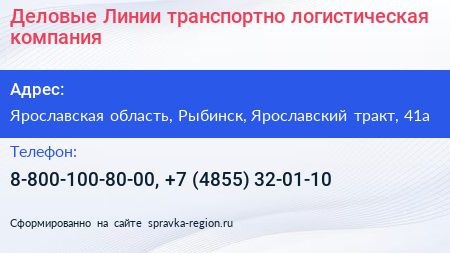 Деловые Линии транспортно логистическая компания

Адрес:

Ярославская область, Рыбинск, Ярославский тракт, 41а

Телефон:

8-800-100-80-00, +7 (4855) 32-01-10

Сформированно на сайте spravka-region.ru